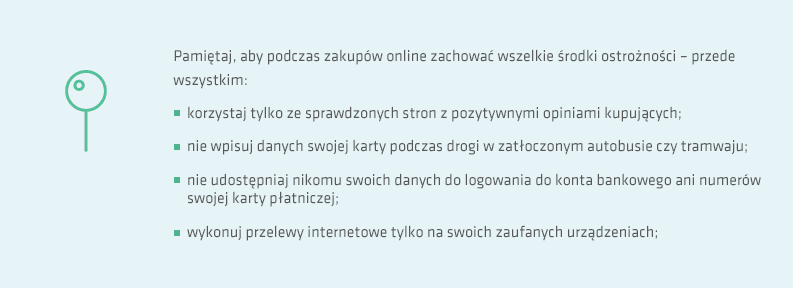 Pamiętaj, aby podczas zakupów online zachować wszelkie środki ostrożności – przede wszystkim:

- korzystaj tylko ze sprawdzonych stron z pozytywnymi opiniami kupujących;
- nie wpisuj danych swojej karty podczas drogi w zatłoczonym autobusie czy tramwaju;
- nie udostępniaj nikomu swoich danych do logowania do konta bankowego ani numerów swojej karty płatniczej;
- wykonuj przelewy internetowe tylko na swoich zaufanych urządzeniach;